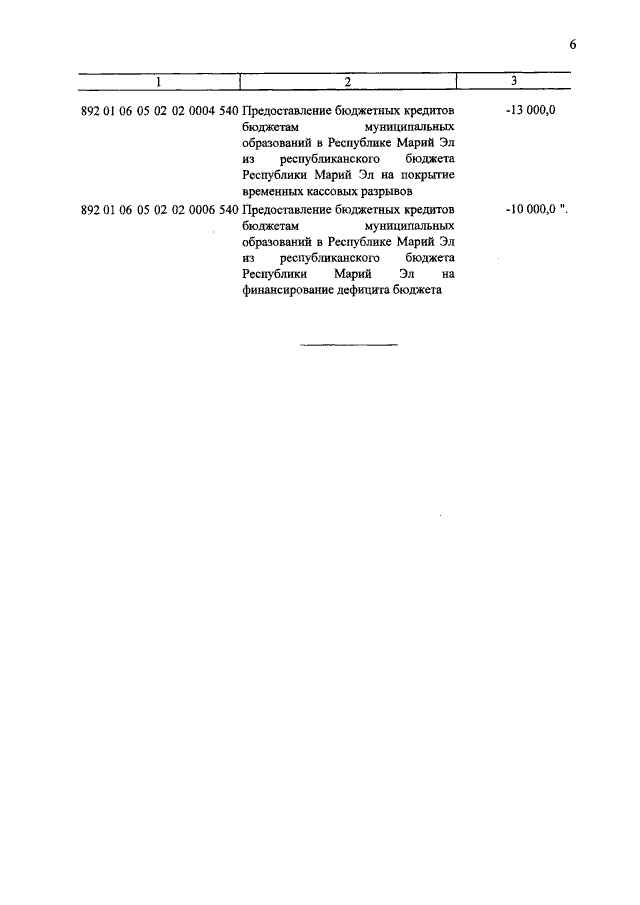 6

| 1 | 2 | 3 |
|---|---|---|
| 892 01 06 05 02 02 0004 540 | Предоставление бюджетных кредитов бюджетам муниципальных образований в Республике Марий Эл из республиканского бюджета Республики Марий Эл на покрытие временных кассовых разрывов | -13 000,0 |
| 892 01 06 05 02 02 0006 540 | Предоставление бюджетных кредитов бюджетам муниципальных образований в Республике Марий Эл из республиканского бюджета Республики Марий Эл на финансирование дефицита бюджета | -10 000,0 ". |